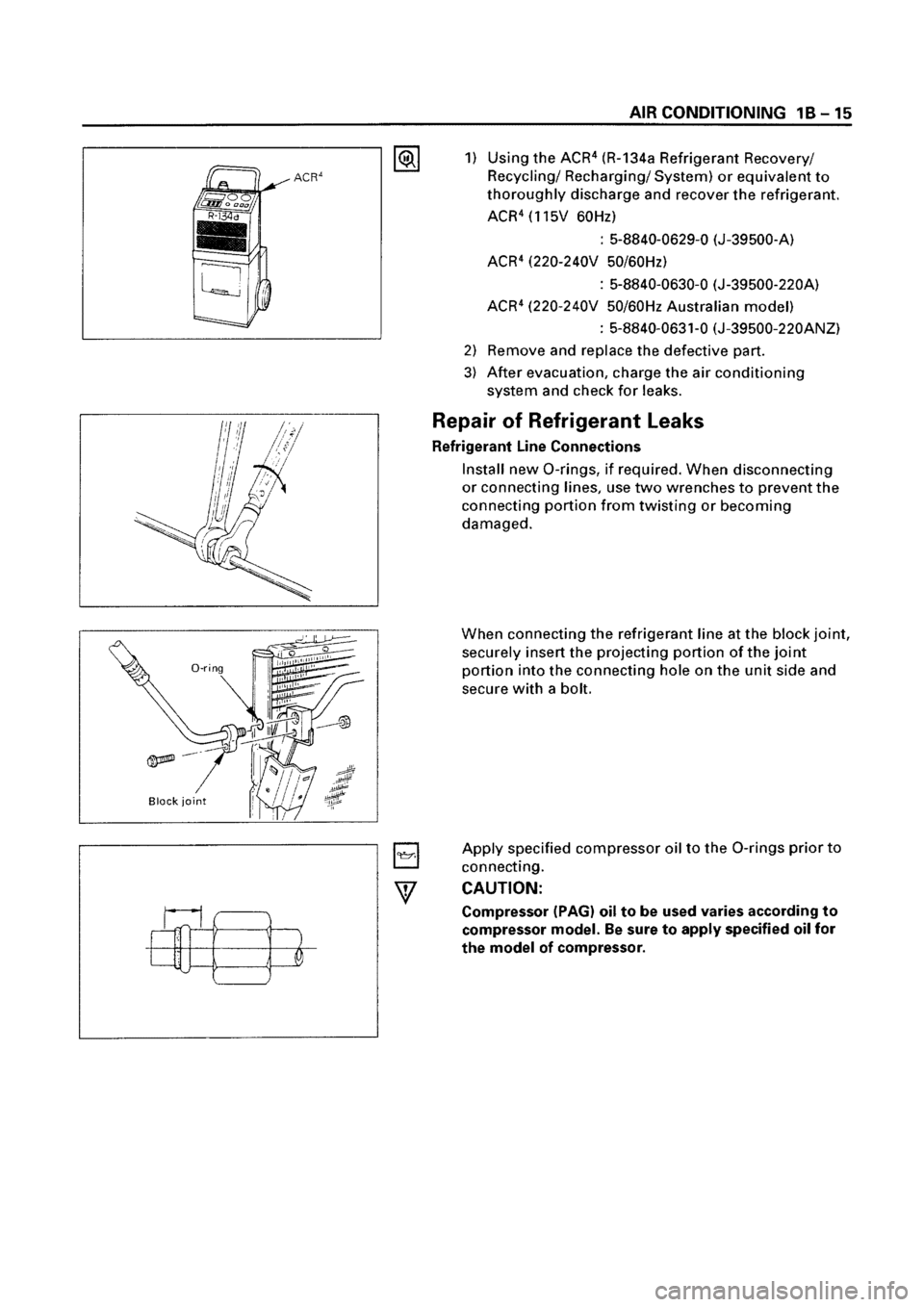 AIR CONDITIONING 1B – 15

ACR$^4$

R-134a

1) Using the ACR$^4$ (R-134a Refrigerant Recovery/ Recycling/ Recharging/ System) or equivalent to thoroughly discharge and recover the refrigerant.

ACR$^4$ (115V 60Hz)
: 5-8840-0629-0 (J-39500-A)

ACR$^4$ (220-240V 50/60Hz)
: 5-8840-0630-0 (J-39500-220A)

ACR$^4$ (220-240V 50/60Hz Australian model)
: 5-8840-0631-0 (J-39500-220ANZ)

2) Remove and replace the defective part.

3) After evacuation, charge the air conditioning system and check for leaks.

Repair of Refrigerant Leaks

Refrigerant Line Connections

Install new O-rings, if required. When disconnecting or connecting lines, use two wrenches to prevent the connecting portion from twisting or becoming damaged.

O-ring

Block joint

When connecting the refrigerant line at the block joint, securely insert the projecting portion of the joint portion into the connecting hole on the unit side and secure with a bolt.

Apply specified compressor oil to the O-rings prior to connecting.

CAUTION:

Compressor (PAG) oil to be used varies according to compressor model. Be sure to apply specified oil for the model of compressor.

carmanualsonline.info